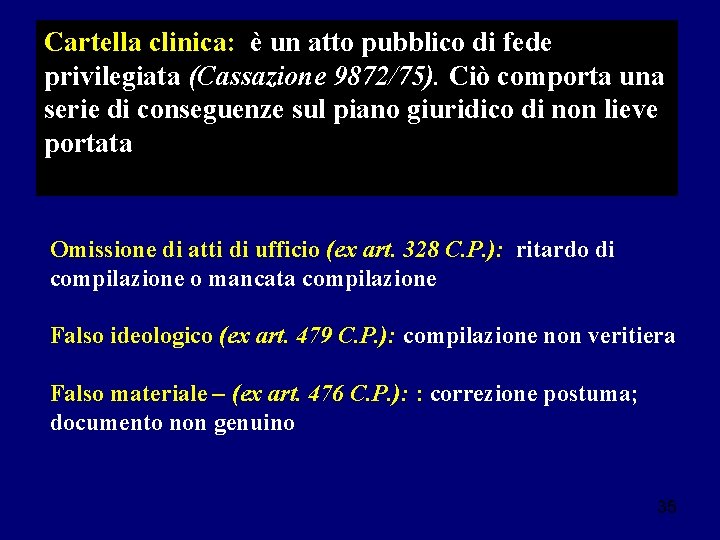 Cartella clinica: è un atto pubblico di fede privilegiata (Cassazione 9872/75). Ciò comporta una serie di conseguenze sul piano giuridico di non lieve portata

Omissione di atti di ufficio (ex art. 328 C.P.): ritardo di compilazione o mancata compilazione

Falso ideologico (ex art. 479 C.P.): compilazione non veritiera

Falso materiale – (ex art. 476 C.P.): : correzione postuma; documento non genuino

35